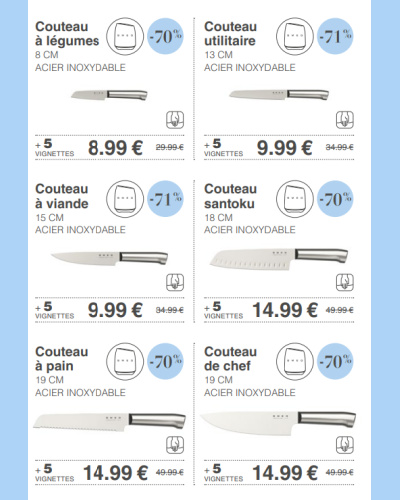 Couteau à légumes
8 CM
ACIER INOXYDABLE

-70%

+5 VIGNETTES 8.99 € 29.99 €

Couteau utilitaire
13 CM
ACIER INOXYDABLE

-71%

+5 VIGNETTES 9.99 € 34.99 €

Couteau à viande
15 CM
ACIER INOXYDABLE

-71%

+5 VIGNETTES 9.99 € 34.99 €

Couteau santoku
18 CM
ACIER INOXYDABLE

-70%

+5 VIGNETTES 14.99 € 49.99 €

Couteau à pain
19 CM
ACIER INOXYDABLE

-70%

+5 VIGNETTES 14.99 € 49.99 €

Couteau de chef
19 CM
ACIER INOXYDABLE

-70%

+5 VIGNETTES 14.99 € 49.99 €